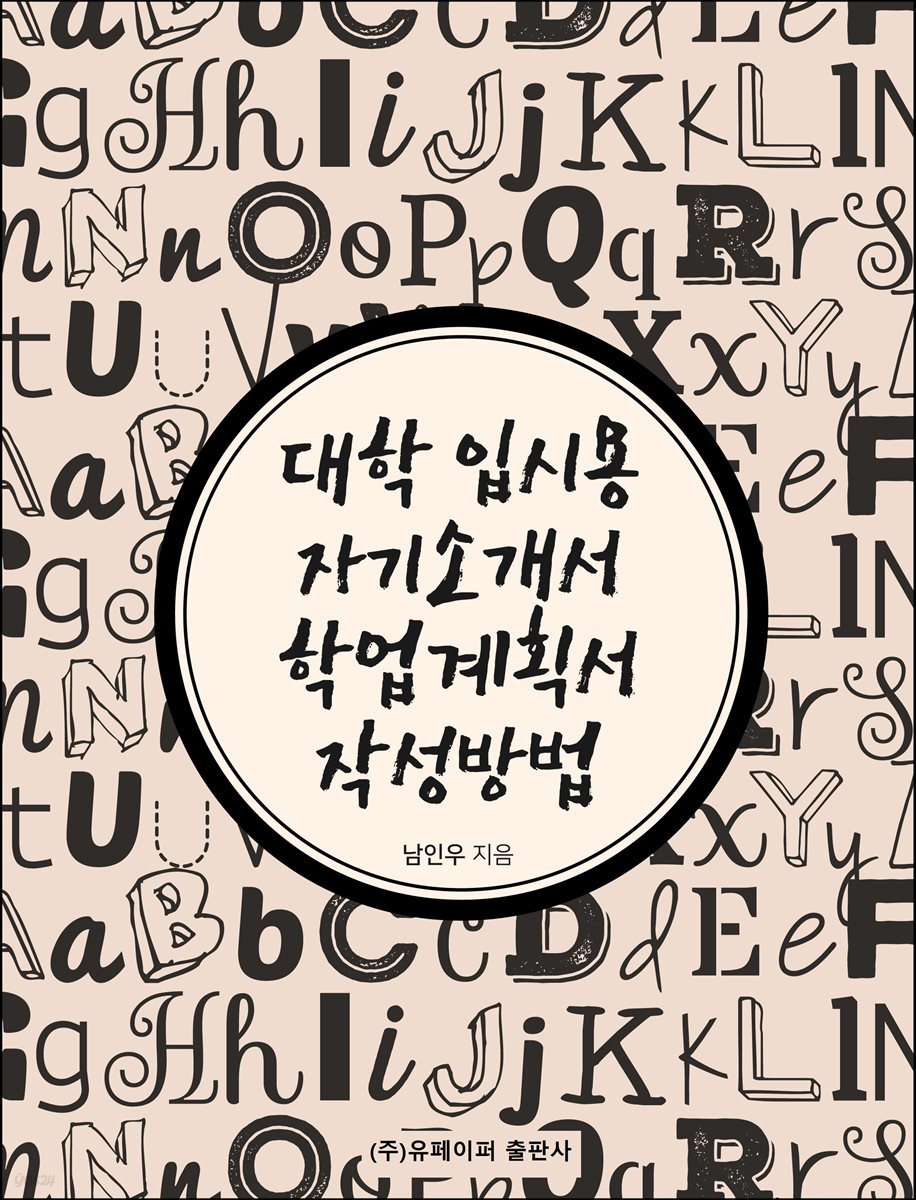 대학 입시용
자기소개서
학업계획서
작성방법

남인우 지음

(주)유페이퍼 출판사